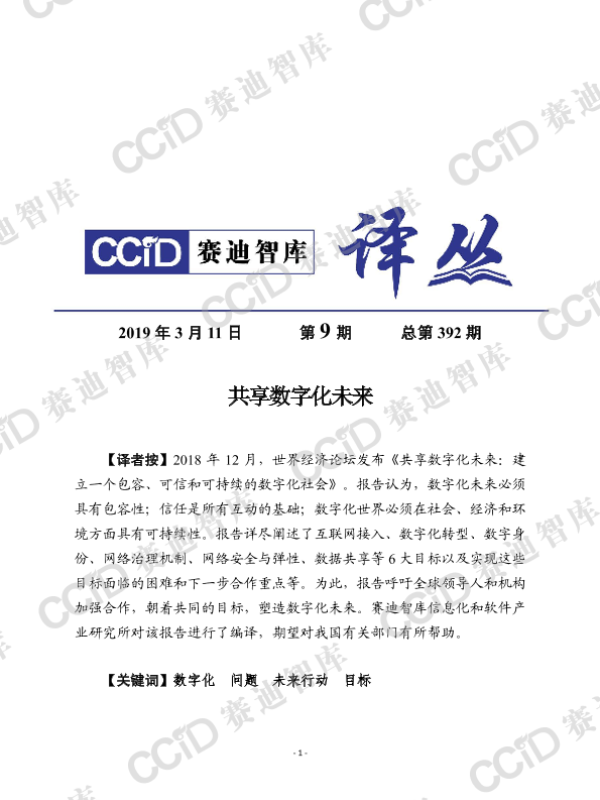 CCiD 赛迪智库 译丛

2019年3月11日 第9期 总第392期

共享数字化未来

【译者按】2018年12月，世界经济论坛发布《共享数字化未来：建立一个包容、可信和可持续的数字化社会》。报告认为，数字化未来必须具有包容性；信任是所有互动的基础；数字化世界必须在社会、经济和环境方面具有可持续性。报告详尽阐述了互联网接入、数字化转型、数字身份、网络治理机制、网络安全与弹性、数据共享等6大目标以及实现这些目标面临的困难和下一步合作重点等。为此，报告呼吁全球领导人和机构加强合作，朝着共同的目标，塑造数字化未来。赛迪智库信息化和软件产业研究所对该报告进行了编译，期望对我国有关部门有所帮助。

【关键词】数字化 问题 未来行动 目标

- 1 -

CCiD 赛迪智库